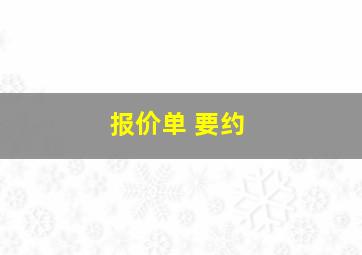 报价单 要约